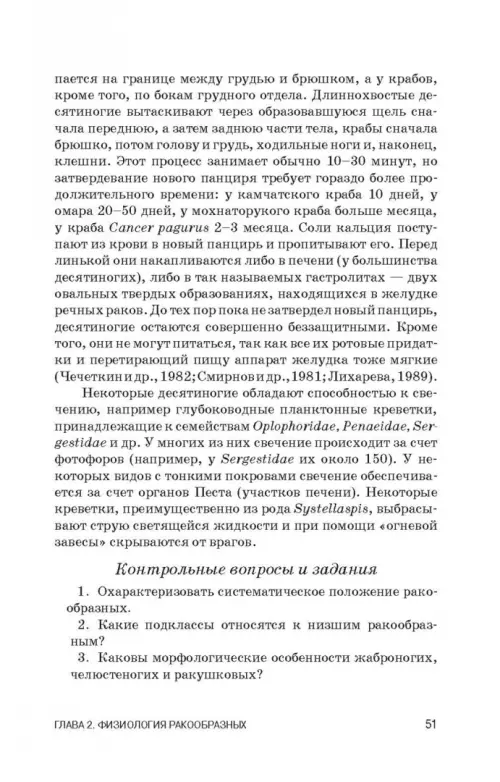 пается на границе между грудью и брюшком, а у крабов, кроме того, по бокам грудного отдела. Длиннохвостые десятиногие вытаскивают через образовавшуюся щель сначала переднюю, а затем заднюю части тела, крабы сначала брюшко, потом голову и грудь, ходильные ноги и, наконец, клешни. Этот процесс занимает обычно 10–30 минут, но затвердевание нового панциря требует гораздо более продолжительного времени: у камчатского краба 10 дней, у омара 20–50 дней, у мохнаторукого краба больше месяца, у краба Cancer pagurus 2–3 месяца. Соли кальция поступают из крови в новый панцирь и пропитывают его. Перед линькой они накапливаются либо в печени (у большинства десятиногих), либо в так называемых гастролитах — двух овальных твердых образованиях, находящихся в желудке речных раков. До тех пор пока не затвердел новый панцирь, десятиногие остаются совершенно беззащитными. Кроме того, они не могут питаться, так как все их ротовые придатки и перетирающий пищу аппарат желудка тоже мягкие (Чечеткин и др., 1982; Смирнов и др., 1981; Лихарева, 1989).

Некоторые десятиногие обладают способностью к свечению, например глубоководные планктонные креветки, принадлежащие к семействам Oplophoridae, Penaeidae, Sergestidae и др. У многих из них свечение происходит за счет фотофоров (например, у Sergestidae их около 150). У некоторых видов с тонкими покровами свечение обеспечивается за счет органов Песта (участков печени). Некоторые креветки, преимущественно из рода Systellaspis, выбрасывают струю светящейся жидкости и при помощи «огневой завесы» скрываются от врагов.

Контрольные вопросы и задания

1. Охарактеризовать систематическое положение ракообразных.
2. Какие подклассы относятся к низшим ракообразным?
3. Каковы морфологические особенности жаброногих, челюстеногих и ракушковых?

ГЛАВА 2. ФИЗИОЛОГИЯ РАКООБРАЗНЫХ 51